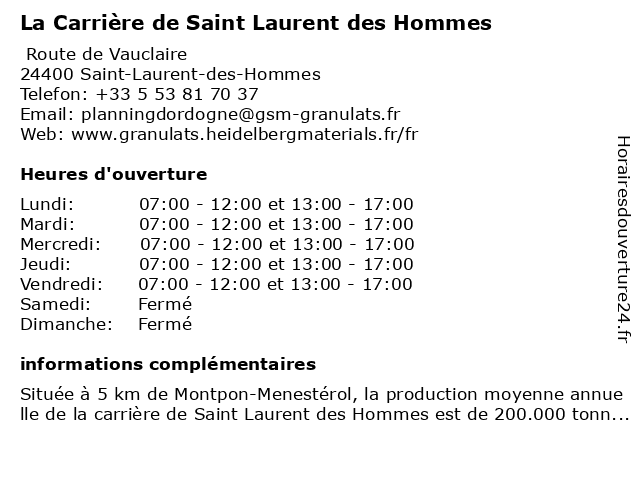 La Carrière de Saint Laurent des Hommes

Route de Vauclaire
24400 Saint-Laurent-des-Hommes
Telefon: +33 5 53 81 70 37
Email: planningdordogne@gsm-granulats.fr
Web: www.granulats.heidelbergmaterials.fr/fr

Heures d'ouverture

| Lundi: | 07:00 - 12:00 et 13:00 - 17:00 |
|---|---|
| Mardi: | 07:00 - 12:00 et 13:00 - 17:00 |
| Mercredi: | 07:00 - 12:00 et 13:00 - 17:00 |
| Jeudi: | 07:00 - 12:00 et 13:00 - 17:00 |
| Vendredi: | 07:00 - 12:00 et 13:00 - 17:00 |
| Samedi: | Fermé |
| Dimanche: | Fermé |

informations complémentaires

Située à 5 km de Montpon-Menestérol, la production moyenne annuelle de la carrière de Saint Laurent des Hommes est de 200.000 tonn...

Horairesdouverture24.fr